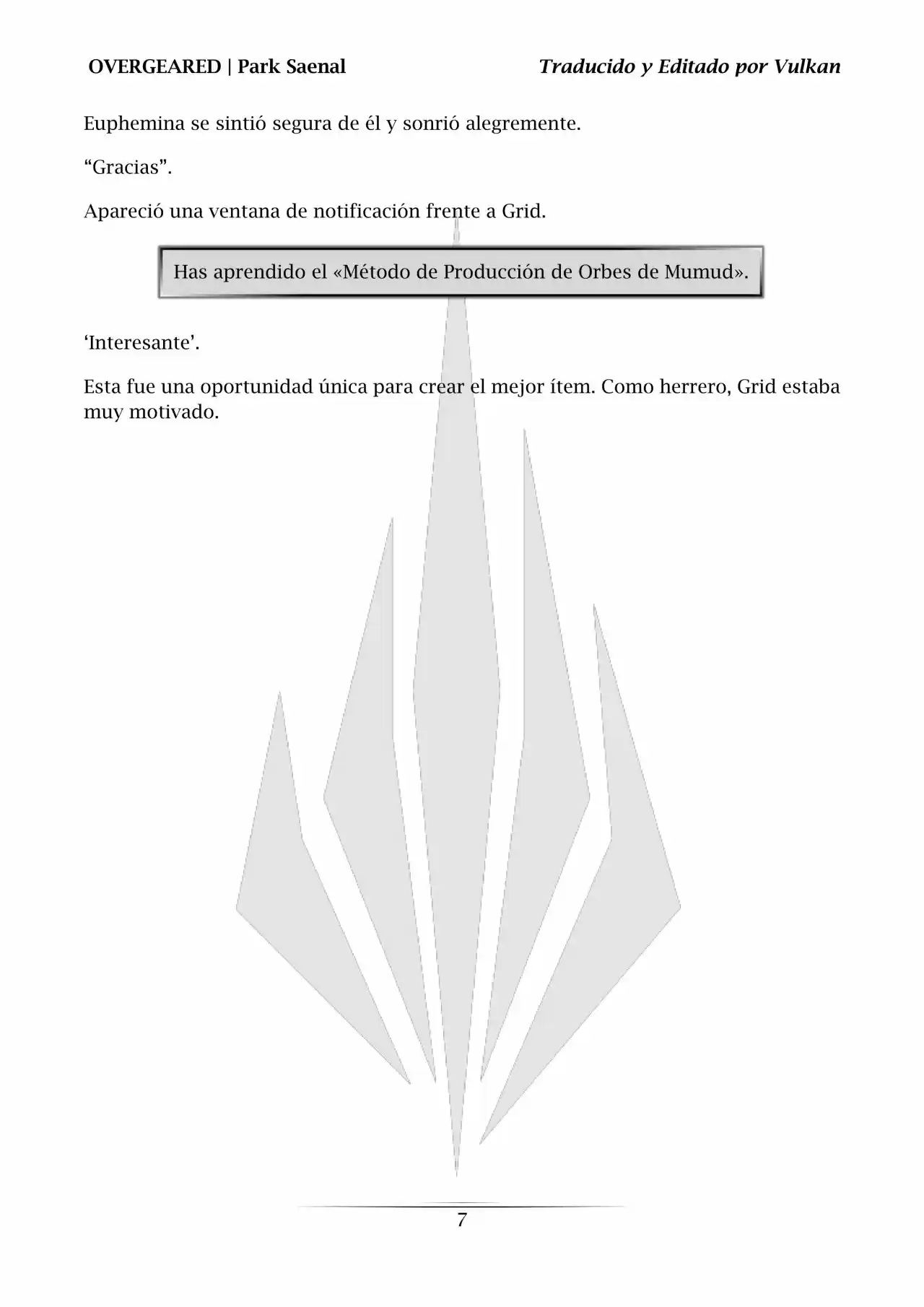 OVERGEARED | Park Saenal

Traducido y Editado por Vulkan

Euphemina se sintió segura de él y sonrió alegremente.

“Gracias”.

Apareció una ventana de notificación frente a Grid.

Has aprendido el «Método de Producción de Orbes de Mumud».

‘Interesante’.

Esta fue una oportunidad única para crear el mejor ítem. Como herrero, Grid estaba muy motivado.

7